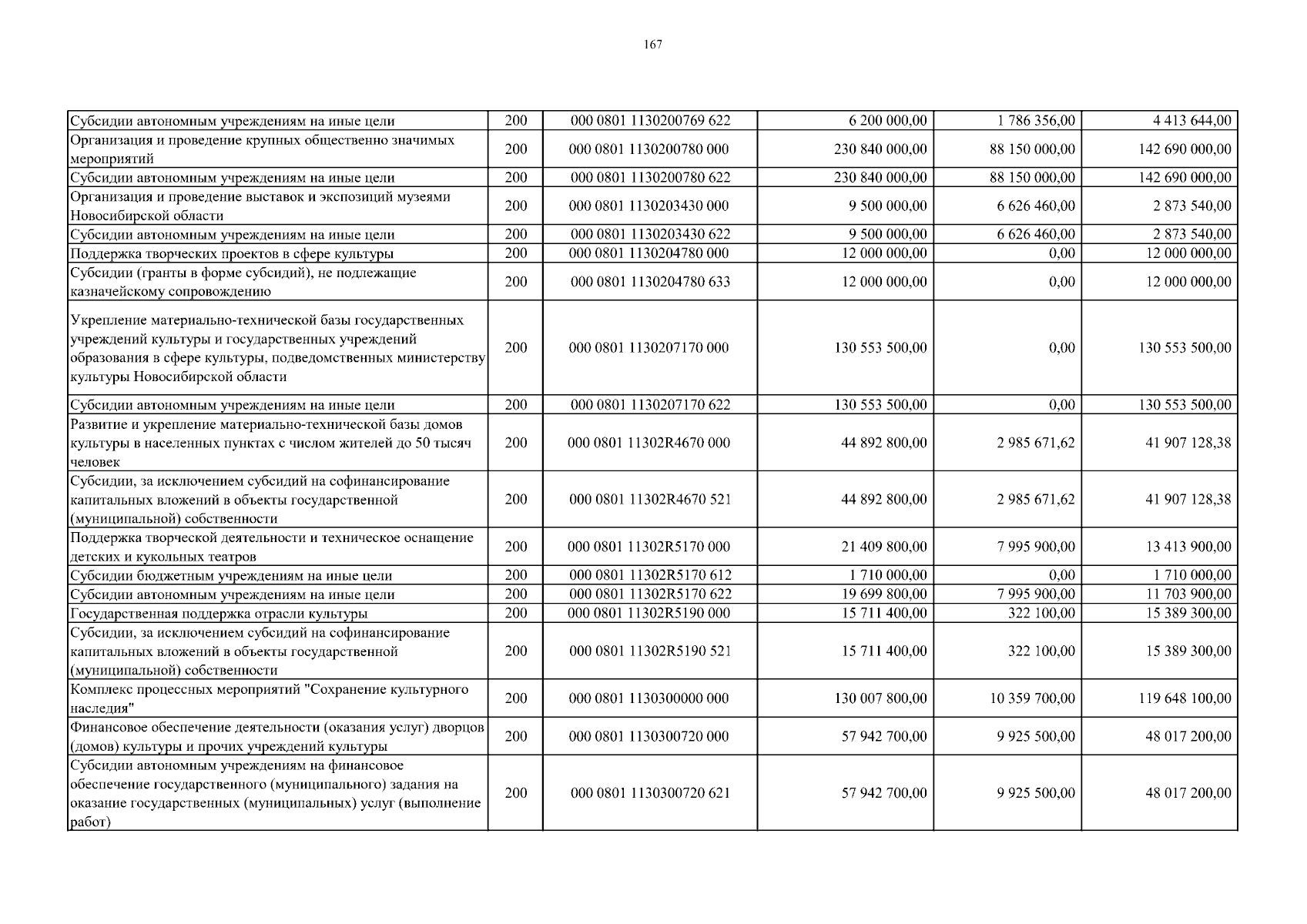 167

| Субсидии автономным учреждениям на иные цели | 200 | 000 0801 1130200769 622 | 6 200 000,00 | 1 786 356,00 | 4 413 644,00 |
|---|---|---|---|---|---|
| Организация и проведение крупных общественно значимых мероприятий | 200 | 000 0801 1130200780 000 | 230 840 000,00 | 88 150 000,00 | 142 690 000,00 |
| Субсидии автономным учреждениям на иные цели | 200 | 000 0801 1130200780 622 | 230 840 000,00 | 88 150 000,00 | 142 690 000,00 |
| Организация и проведение выставок и экспозиций музеями Новосибирской области | 200 | 000 0801 1130203430 000 | 9 500 000,00 | 6 626 460,00 | 2 873 540,00 |
| Субсидии автономным учреждениям на иные цели | 200 | 000 0801 1130203430 622 | 9 500 000,00 | 6 626 460,00 | 2 873 540,00 |
| Поддержка творческих проектов в сфере культуры | 200 | 000 0801 1130204780 000 | 12 000 000,00 | 0,00 | 12 000 000,00 |
| Субсидии (гранты в форме субсидий), не подлежащие казначейскому сопровождению | 200 | 000 0801 1130204780 633 | 12 000 000,00 | 0,00 | 12 000 000,00 |
| Укрепление материально-технической базы государственных учреждений культуры и государственных учреждений образования в сфере культуры, подведомственных министерству культуры Новосибирской области | 200 | 000 0801 1130207170 000 | 130 553 500,00 | 0,00 | 130 553 500,00 |
| Субсидии автономным учреждениям на иные цели | 200 | 000 0801 1130207170 622 | 130 553 500,00 | 0,00 | 130 553 500,00 |
| Развитие и укрепление материально-технической базы домов культуры в населенных пунктах с числом жителей до 50 тысяч человек | 200 | 000 0801 11302R4670 000 | 44 892 800,00 | 2 985 671,62 | 41 907 128,38 |
| Субсидии, за исключением субсидий на софинансирование капитальных вложений в объекты государственной (муниципальной) собственности | 200 | 000 0801 11302R4670 521 | 44 892 800,00 | 2 985 671,62 | 41 907 128,38 |
| Поддержка творческой деятельности и техническое оснащение детских и кукольных театров | 200 | 000 0801 11302R5170 000 | 21 409 800,00 | 7 995 900,00 | 13 413 900,00 |
| Субсидии бюджетным учреждениям на иные цели | 200 | 000 0801 11302R5170 612 | 1 710 000,00 | 0,00 | 1 710 000,00 |
| Субсидии автономным учреждениям на иные цели | 200 | 000 0801 11302R5170 622 | 19 699 800,00 | 7 995 900,00 | 11 703 900,00 |
| Государственная поддержка отрасли культуры | 200 | 000 0801 11302R5190 000 | 15 711 400,00 | 322 100,00 | 15 389 300,00 |
| Субсидии, за исключением субсидий на софинансирование капитальных вложений в объекты государственной (муниципальной) собственности | 200 | 000 0801 11302R5190 521 | 15 711 400,00 | 322 100,00 | 15 389 300,00 |
| Комплекс процессных мероприятий "Сохранение культурного наследия" | 200 | 000 0801 1130300000 000 | 130 007 800,00 | 10 359 700,00 | 119 648 100,00 |
| Финансовое обеспечение деятельности (оказания услуг) дворцов (домов) культуры и прочих учреждений культуры | 200 | 000 0801 1130300720 000 | 57 942 700,00 | 9 925 500,00 | 48 017 200,00 |
| Субсидии автономным учреждениям на финансовое обеспечение государственного (муниципального) задания на оказание государственных (муниципальных) услуг (выполнение работ) | 200 | 000 0801 1130300720 621 | 57 942 700,00 | 9 925 500,00 | 48 017 200,00 |